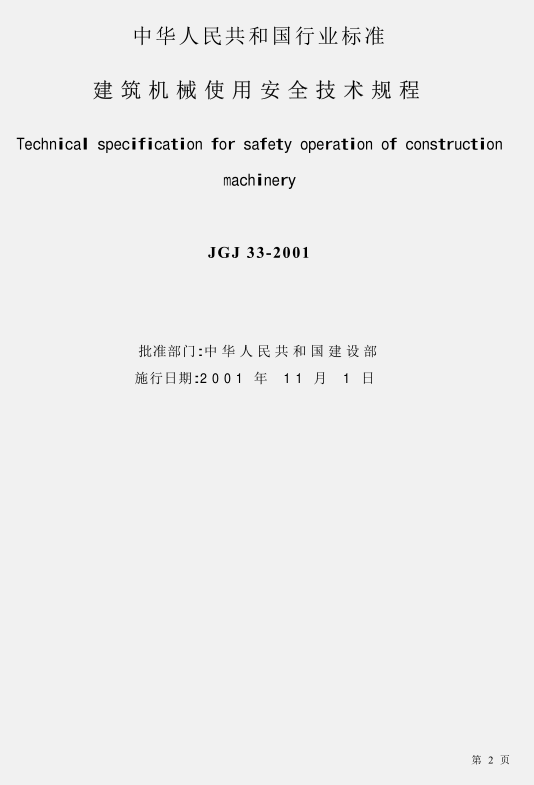 中华人民共和国行业标准

建筑机械使用安全技术规程

Technical specification for safety operation of construction machinery

JGJ 33-2001

批准部门:中华人民共和国建设部
施行日期:2001年11月1日

第2页